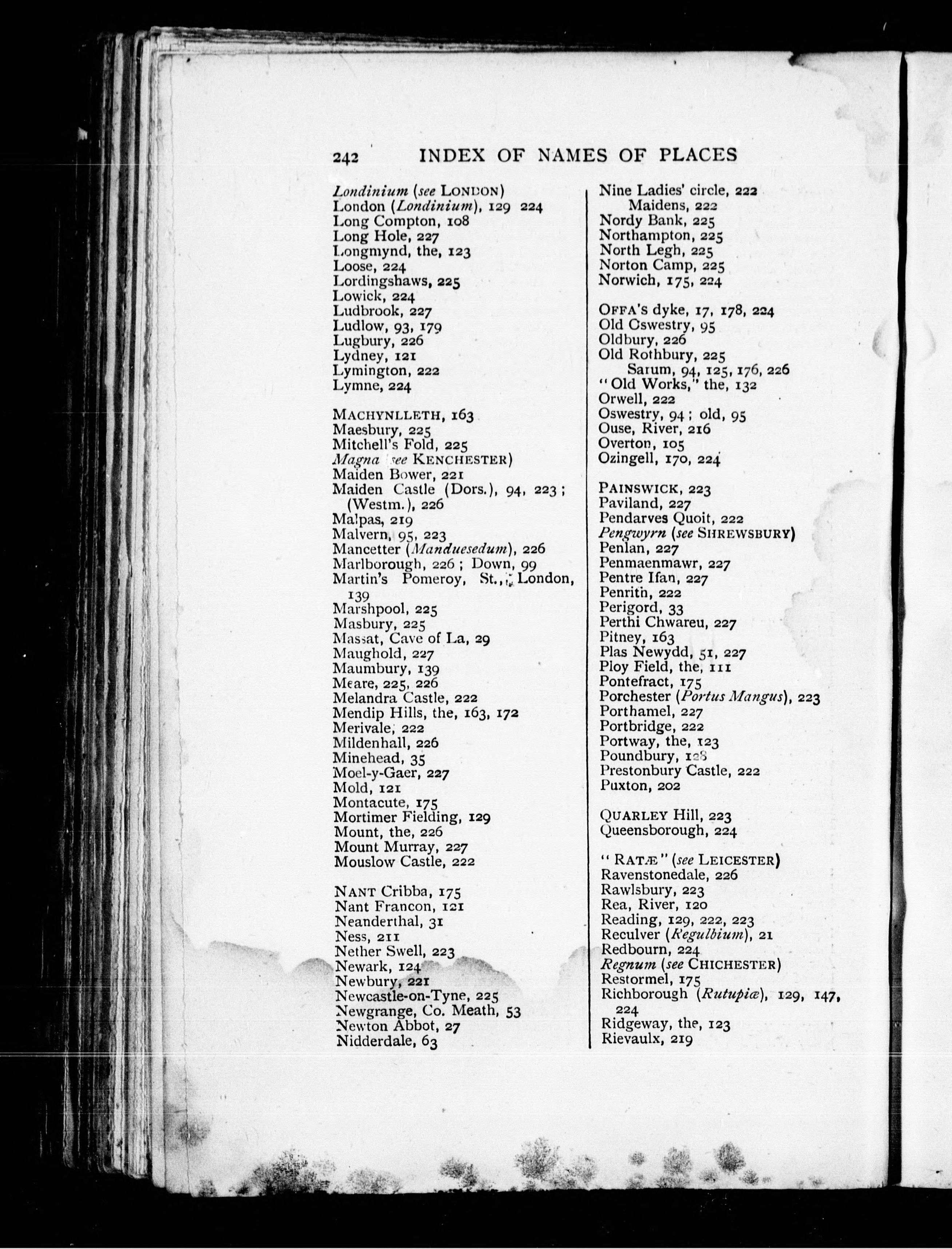 242 INDEX OF NAMES OF PLACES

Londinium (see LONDON)
London (Londinium), 129 224
Long Compton, 108
Long Hole, 227
Longmynd, the, 123
Loose, 224
Lordingshaws, 225
Lowick, 224
Ludbrook, 227
Ludlow, 93, 179
Lugbury, 226
Lydney, 121
Lymington, 222
Lymne, 224

MACHYNLLETH, 163
Maesbury, 225
Mitchell's Fold, 225
Magna (see KENCHESTER)
Maiden Bower, 221
Maiden Castle (Dors.), 94, 223; (Westm.), 226
Malpas, 219
Malvern, 95, 223
Mancetter (Manduesedum), 226
Marlborough, 226; Down, 99
Martin's Pomeroy, St., London, 139
Marshpool, 225
Masbury, 225
Massat, Cave of La, 29
Maughold, 227
Maumbury, 139
Meare, 225, 226
Melandra Castle, 222
Mendip Hills, the, 163, 172
Merivale, 222
Mildenhall, 226
Minehead, 35
Moel-y-Gaer, 227
Mold, 121
Montacute, 175
Mortimer Fielding, 129
Mount, the, 226
Mount Murray, 227
Mouslow Castle, 222

NANT Cribba, 175
Nant Francon, 121
Neanderthal, 31
Ness, 211
Nether Swell, 223
Newark, 124
Newbury, 221
Newcastle-on-Tyne, 225
Newgrange, Co. Meath, 53
Newton Abbot, 27
Nidderdale, 63

Nine Ladies' circle, 222
Maidens, 222
Nordy Bank, 225
Northampton, 225
North Legh, 225
Norton Camp, 225
Norwich, 175, 224

OFFA'S dyke, 17, 178, 224
Old Oswestry, 95
Oldbury, 226
Old Rothbury, 225
Sarum, 94, 125, 176, 226
"Old Works," the, 132
Orwell, 222
Oswestry, 94; old, 95
Ouse, River, 216
Overton, 105
Ozingell, 170, 224

PAINSWICK, 223
Paviland, 227
Pendarves Quoit, 222
Pengwyrn (see SHREWSBURY)
Penlan, 227
Penmaenmawr, 227
Pentre Ifan, 227
Penrith, 222
Perigord, 33
Perthi Chwareu, 227
Pitney, 163
Plas Newydd, 51, 227
Ploy Field, the, 111
Pontefract, 175
Porchester (Portus Mangus), 223
Porthamel, 227
Portbridge, 222
Portway, the, 123
Poundbury, 128
Prestonbury Castle, 222
Puxton, 202

QUARLEY Hill, 223
Queensborough, 224

"RATÆ" (see LEICESTER)
Ravenstonedale, 226
Rawlsbury, 223
Rea, River, 120
Reading, 129, 222, 223
Reculver (Regulbium), 21
Redbourn, 224
Regnum (see CHICHESTER)
Restormel, 175
Richborough (Rutupiæ), 129, 147, 224
Ridgeway, the, 123
Rievaulx, 219